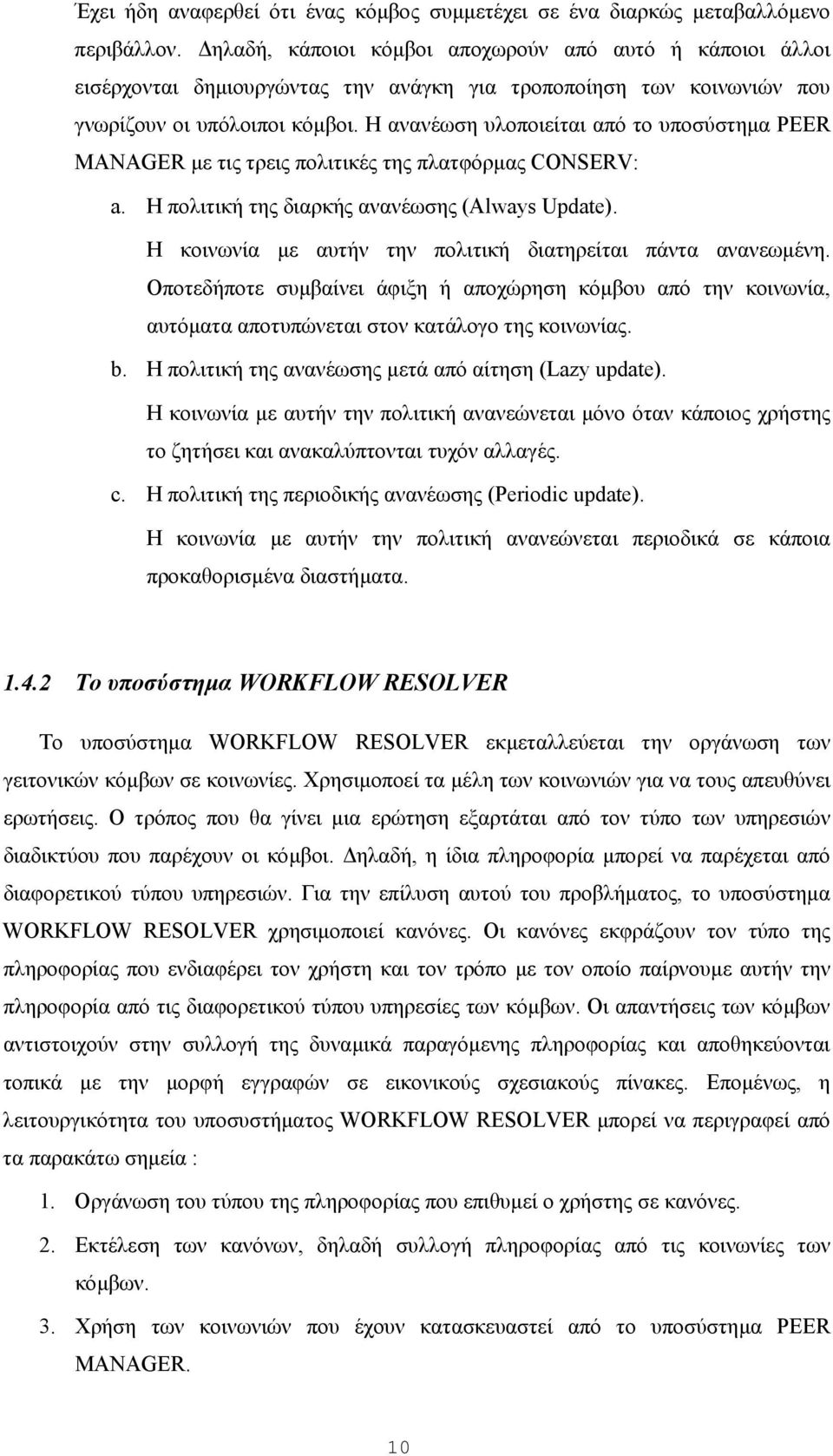 Έχει ήδη αναφερθεί ότι ένας κόμβος συμμετέχει σε ένα διαρκώς μεταβαλλόμενο περιβάλλον. Δηλαδή, κάποιοι κόμβοι αποχωρούν από αυτό ή κάποιοι άλλοι εισέρχονται δημιουργώντας την ανάγκη για τροποποίηση των κοινωνιών που γνωρίζουν οι υπόλοιποι κόμβοι. Η ανανέωση υλοποιείται από το υποσύστημα PEER MANAGER με τις τρεις πολιτικές της πλατφόρμας CONSERV:

a. Η πολιτική της διαρκής ανανέωσης (Always Update).
Η κοινωνία με αυτήν την πολιτική διατηρείται πάντα ανανεωμένη. Οποτεδήποτε συμβαίνει άφιξη ή αποχώρηση κόμβου από την κοινωνία, αυτόματα αποτυπώνεται στον κατάλογο της κοινωνίας.

b. Η πολιτική της ανανέωσης μετά από αίτηση (Lazy update).
Η κοινωνία με αυτήν την πολιτική ανανεώνεται μόνο όταν κάποιος χρήστης το ζητήσει και ανακαλύπτονται τυχόν αλλαγές.

c. Η πολιτική της περιοδικής ανανέωσης (Periodic update).
Η κοινωνία με αυτήν την πολιτική ανανεώνεται περιοδικά σε κάποια προκαθορισμένα διαστήματα.

1.4.2 Το υποσύστημα WORKFLOW RESOLVER

Το υποσύστημα WORKFLOW RESOLVER εκμεταλλεύεται την οργάνωση των γειτονικών κόμβων σε κοινωνίες. Χρησιμοποεί τα μέλη των κοινωνιών για να τους απευθύνει ερωτήσεις. Ο τρόπος που θα γίνει μια ερώτηση εξαρτάται από τον τύπο των υπηρεσιών διαδικτύου που παρέχουν οι κόμβοι. Δηλαδή, η ίδια πληροφορία μπορεί να παρέχεται από διαφορετικού τύπου υπηρεσιών. Για την επίλυση αυτού του προβλήματος, το υποσύστημα WORKFLOW RESOLVER χρησιμοποιεί κανόνες. Οι κανόνες εκφράζουν τον τύπο της πληροφορίας που ενδιαφέρει τον χρήστη και τον τρόπο με τον οποίο παίρνουμε αυτήν την πληροφορία από τις διαφορετικού τύπου υπηρεσίες των κόμβων. Οι απαντήσεις των κόμβων αντιστοιχούν στην συλλογή της δυναμικά παραγόμενης πληροφορίας και αποθηκεύονται τοπικά με την μορφή εγγραφών σε εικονικούς σχεσιακούς πίνακες. Επομένως, η λειτουργικότητα του υποσυστήματος WORKFLOW RESOLVER μπορεί να περιγραφεί από τα παρακάτω σημεία :

1. Οργάνωση του τύπου της πληροφορίας που επιθυμεί ο χρήστης σε κανόνες.
2. Εκτέλεση των κανόνων, δηλαδή συλλογή πληροφορίας από τις κοινωνίες των κόμβων.
3. Χρήση των κοινωνιών που έχουν κατασκευαστεί από το υποσύστημα PEER MANAGER.

10